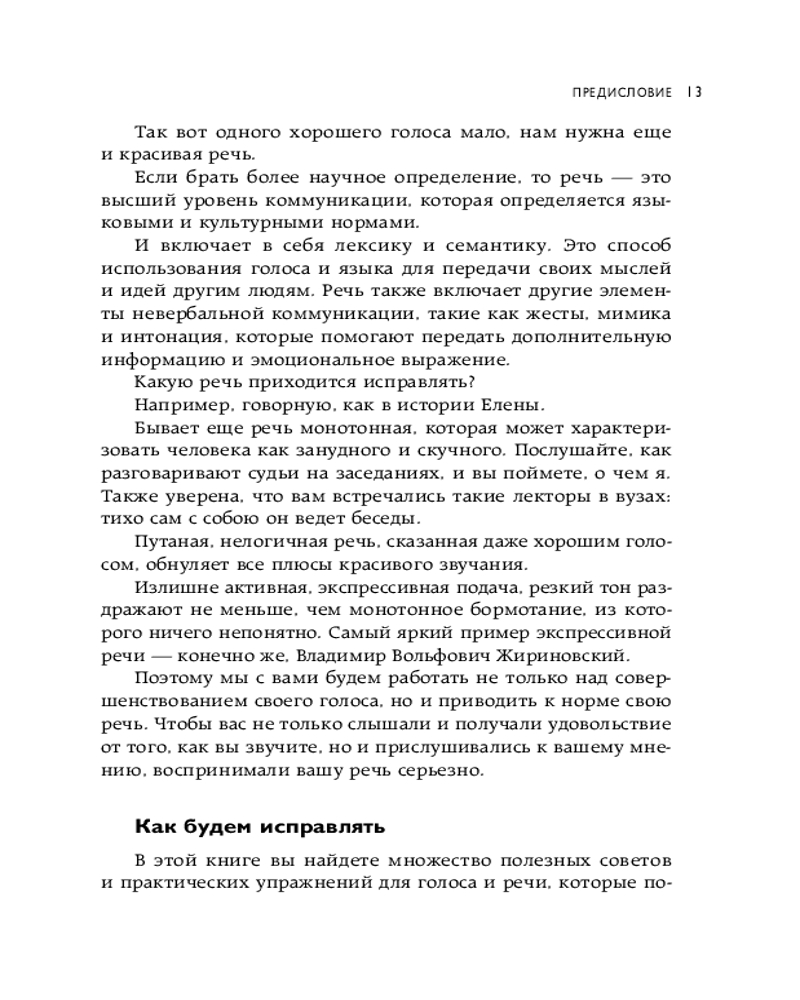 ПРЕДИСЛОВИЕ 13

Так вот одного хорошего голоса мало, нам нужна еще и красивая речь.

Если брать более научное определение, то речь — это высший уровень коммуникации, которая определяется языковыми и культурными нормами.

И включает в себя лексику и семантику. Это способ использования голоса и языка для передачи своих мыслей и идей другим людям. Речь также включает другие элементы невербальной коммуникации, такие как жесты, мимика и интонация, которые помогают передать дополнительную информацию и эмоциональное выражение.

Какую речь приходится исправлять?

Например, говорную, как в истории Елены.

Бывает еще речь монотонная, которая может характеризовать человека как занудного и скучного. Послушайте, как разговаривают судьи на заседаниях, и вы поймете, о чем я. Также уверена, что вам встречались такие лекторы в вузах: тихо сам с собою он ведет беседы.

Путаная, нелогичная речь, сказанная даже хорошим голосом, обнуляет все плюсы красивого звучания.

Излишне активная, экспрессивная подача, резкий тон раздражают не меньше, чем монотонное бормотание, из которого ничего непонятно. Самый яркий пример экспрессивной речи — конечно же, Владимир Вольфович Жириновский.

Поэтому мы с вами будем работать не только над совершенствованием своего голоса, но и приводить к норме свою речь. Чтобы вас не только слышали и получали удовольствие от того, как вы звучите, но и прислушивались к вашему мнению, воспринимали вашу речь серьезно.

Как будем исправлять

В этой книге вы найдете множество полезных советов и практических упражнений для голоса и речи, которые по-